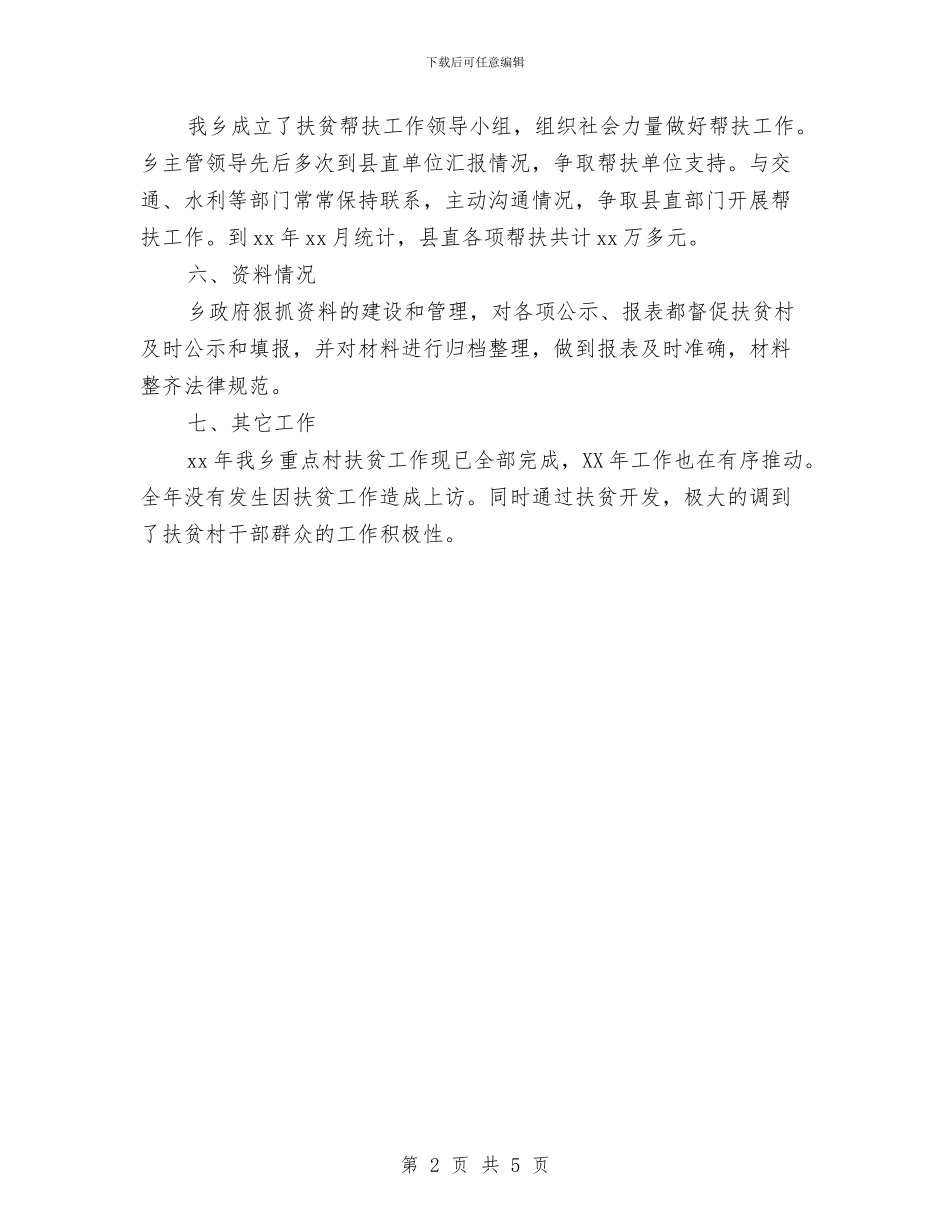 下载后可任意编辑

我乡成立了扶贫帮扶工作领导小组，组织社会力量做好帮扶工作。乡主管领导先后多次到县直单位汇报情况，争取帮扶单位支持。与交通、水利等部门常常保持联系，主动沟通情况，争取县直部门开展帮扶工作。到xx年xx月统计，县直各项帮扶共计xx万多元。

六、资料情况

乡政府狠抓资料的建设和管理，对各项公示、报表都督促扶贫村及时公示和填报，并对材料进行归档整理，做到报表及时准确，材料整齐法律规范。

七、其它工作

xx年我乡重点村扶贫工作现已全部完成，XX年工作也在有序推动。全年没有发生因扶贫工作造成上访。同时通过扶贫开发，极大的调到了扶贫村干部群众的工作积极性。

第 2 页 共 5 页